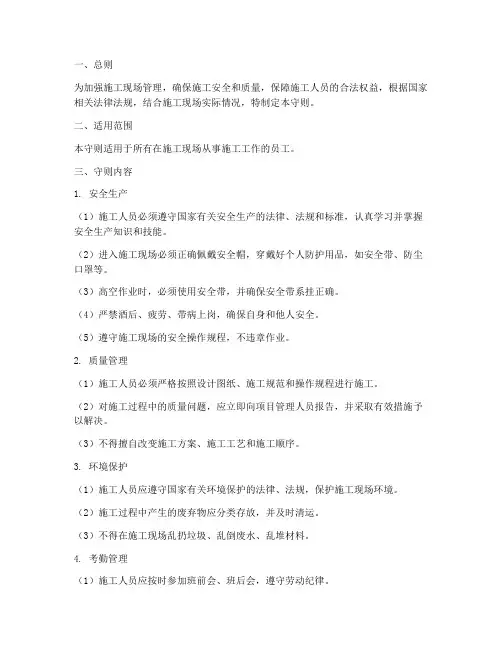 一、总则

为加强施工现场管理，确保施工安全和质量，保障施工人员的合法权益，根据国家相关法律法规，结合施工现场实际情况，特制定本守则。

二、适用范围

本守则适用于所有在施工现场从事施工工作的员工。

三、守则内容

1. 安全生产

（1）施工人员必须遵守国家有关安全生产的法律、法规和标准，认真学习并掌握安全生产知识和技能。

（2）进入施工现场必须正确佩戴安全帽，穿戴好个人防护用品，如安全带、防尘口罩等。

（3）高空作业时，必须使用安全带，并确保安全带系挂正确。

（4）严禁酒后、疲劳、带病上岗，确保自身和他人安全。

（5）遵守施工现场的安全操作规程，不违章作业。

2. 质量管理

（1）施工人员必须严格按照设计图纸、施工规范和操作规程进行施工。

（2）对施工过程中的质量问题，应立即向项目管理人员报告，并采取有效措施予以解决。

（3）不得擅自改变施工方案、施工工艺和施工顺序。

3. 环境保护

（1）施工人员应遵守国家有关环境保护的法律、法规，保护施工现场环境。

（2）施工过程中产生的废弃物应分类存放，并及时清运。

（3）不得在施工现场乱扔垃圾、乱倒废水、乱堆材料。

4. 考勤管理

（1）施工人员应按时参加班前会、班后会，遵守劳动纪律。